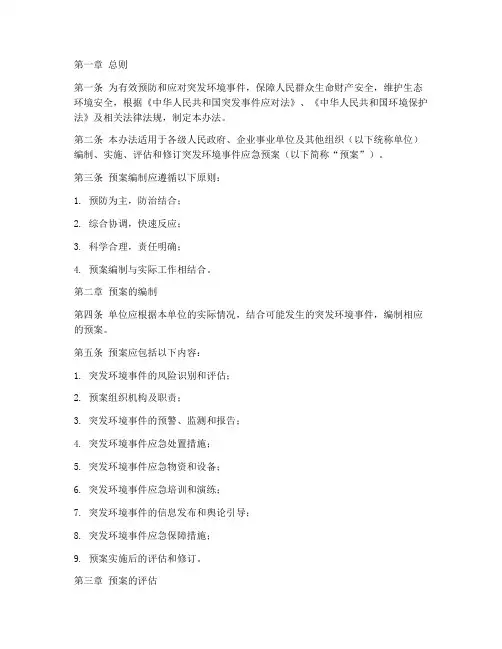 第一章 总则

第一条 为有效预防和应对突发环境事件，保障人民群众生命财产安全，维护生态环境安全，根据《中华人民共和国突发事件应对法》、《中华人民共和国环境保护法》及相关法律法规，制定本办法。

第二条 本办法适用于各级人民政府、企业事业单位及其他组织（以下统称单位）编制、实施、评估和修订突发环境事件应急预案（以下简称“预案”）。

第三条 预案编制应遵循以下原则：

1. 预防为主，防治结合；

2. 综合协调，快速反应；

3. 科学合理，责任明确；

4. 预案编制与实际工作相结合。

第二章 预案的编制

第四条 单位应根据本单位的实际情况，结合可能发生的突发环境事件，编制相应的预案。

第五条 预案应包括以下内容：

1. 突发环境事件的风险识别和评估；

2. 预案组织机构及职责；

3. 突发环境事件的预警、监测和报告；

4. 突发环境事件应急处置措施；

5. 突发环境事件应急物资和设备；

6. 突发环境事件应急培训和演练；

7. 突发环境事件的信息发布和舆论引导；

8. 突发环境事件应急保障措施；

9. 预案实施后的评估和修订。

第三章 预案的评估